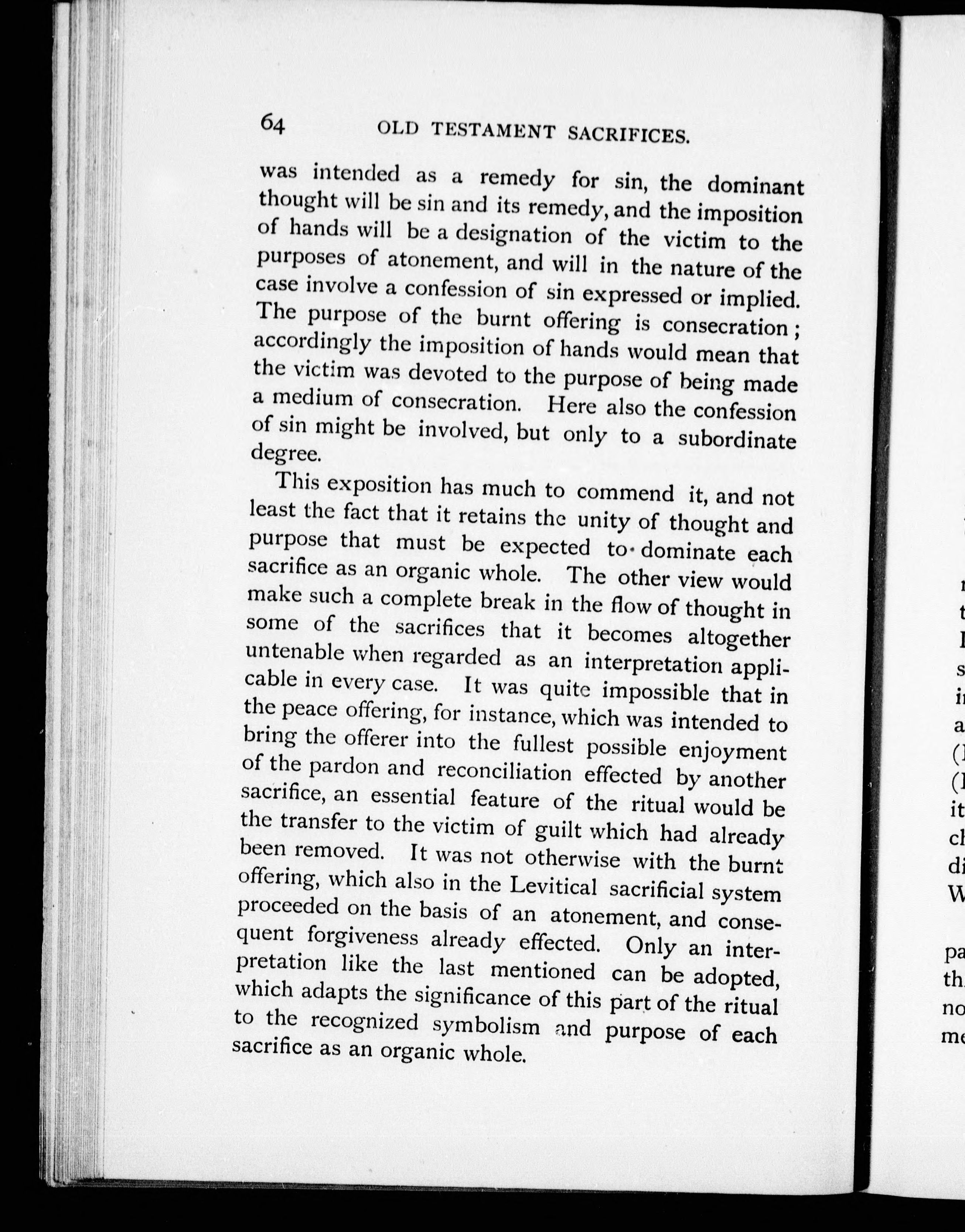 64 OLD TESTAMENT SACRIFICES.

was intended as a remedy for sin, the dominant thought will be sin and its remedy, and the imposition of hands will be a designation of the victim to the purposes of atonement, and will in the nature of the case involve a confession of sin expressed or implied. The purpose of the burnt offering is consecration; accordingly the imposition of hands would mean that the victim was devoted to the purpose of being made a medium of consecration. Here also the confession of sin might be involved, but only to a subordinate degree.

This exposition has much to commend it, and not least the fact that it retains the unity of thought and purpose that must be expected to dominate each sacrifice as an organic whole. The other view would make such a complete break in the flow of thought in some of the sacrifices that it becomes altogether untenable when regarded as an interpretation applicable in every case. It was quite impossible that in the peace offering, for instance, which was intended to bring the offerer into the fullest possible enjoyment of the pardon and reconciliation effected by another sacrifice, an essential feature of the ritual would be the transfer to the victim of guilt which had already been removed. It was not otherwise with the burnt offering, which also in the Levitical sacrificial system proceeded on the basis of an atonement, and consequent forgiveness already effected. Only an interpretation like the last mentioned can be adopted, which adapts the significance of this part of the ritual to the recognized symbolism and purpose of each sacrifice as an organic whole.